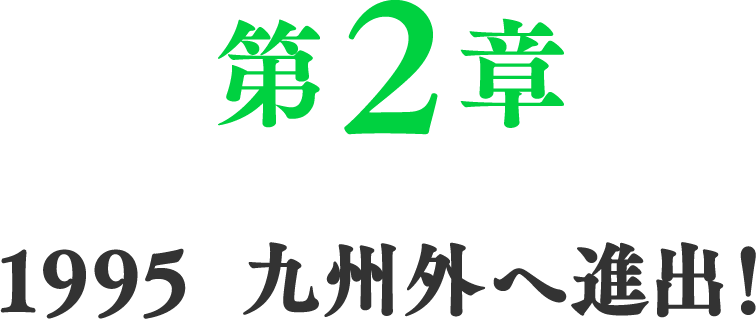 第2章

1995 九州外へ進出!